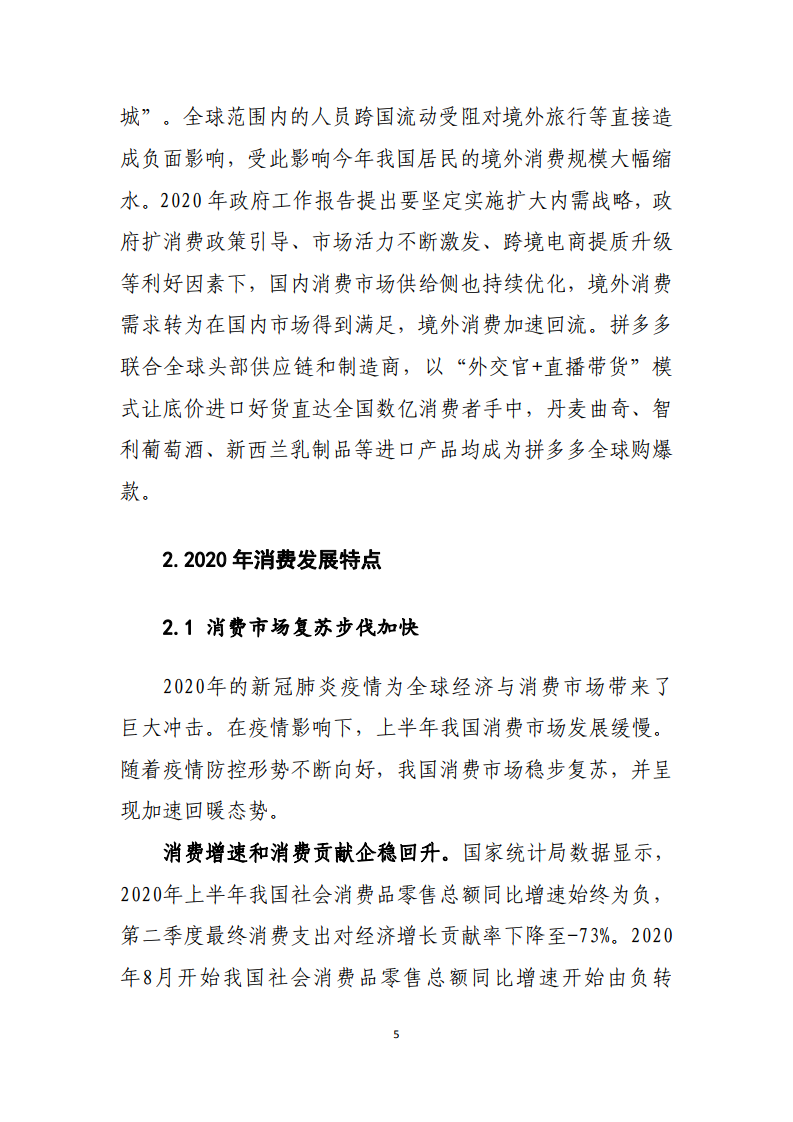 城”。全球范围内的人员跨国流动受阻对境外旅行等直接造成负面影响，受此影响今年我国居民的境外消费规模大幅缩水。2020 年政府工作报告提出要坚定实施扩大内需战略，政府扩消费政策引导、市场活力不断激发、跨境电商提质升级等利好因素下，国内消费市场供给侧也持续优化，境外消费需求转为在国内市场得到满足，境外消费加速回流。拼多多联合全球头部供应链和制造商，以“外交官+直播带货”模式让底价进口好货直达全国数亿消费者手中，丹麦曲奇、智利葡萄酒、新西兰乳制品等进口产品均成为拼多多全球购爆款。

2.2020 年消费发展特点

2.1 消费市场复苏步伐加快

2020年的新冠肺炎疫情为全球经济与消费市场带来了巨大冲击。在疫情影响下，上半年我国消费市场发展缓慢。随着疫情防控形势不断向好，我国消费市场稳步复苏，并呈现加速回暖态势。

消费增速和消费贡献企稳回升。国家统计局数据显示，2020年上半年我国社会消费品零售总额同比增速始终为负，第二季度最终消费支出对经济增长贡献率下降至-73%。2020年8月开始我国社会消费品零售总额同比增速开始由负转

5